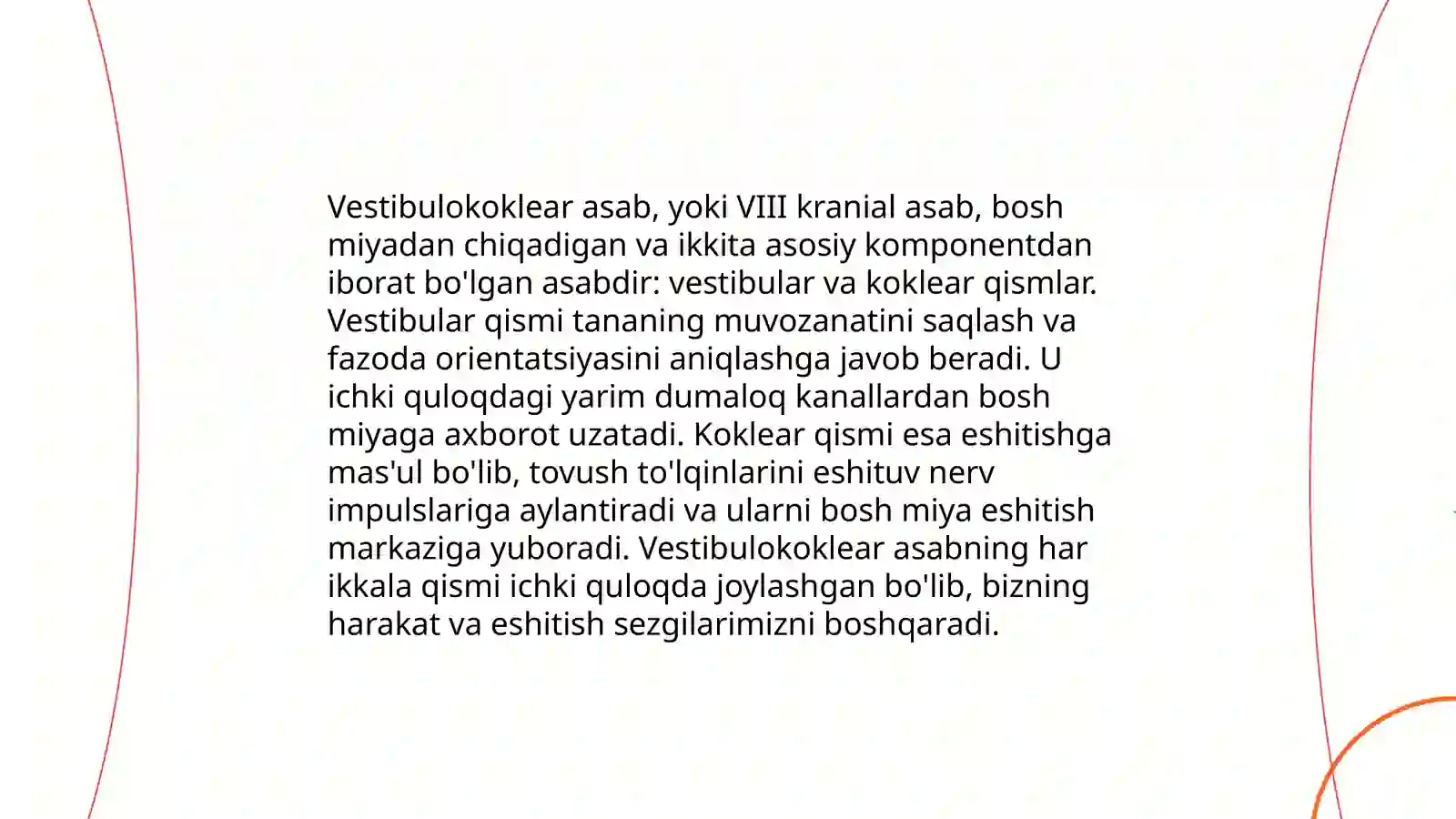 Vestibulokoklear asab, yoki VIII kranial asab, bosh miyadan chiqadigan va ikkita asosiy komponentdan iborat bo'lgan asabdir: vestibular va koklear qismlar. Vestibular qismi tananing muvozanatini saqlash va fazoda orientatsiyasini aniqlashga javob beradi. U ichki quloqdagi yarim dumaloq kanallardan bosh miyaga axborot uzatadi. Koklear qismi esa eshitishga mas'ul bo'lib, tovush to'lqinlarini eshituv nerv impulslariga aylantiradi va ularni bosh miya eshitish markaziga yuboradi. Vestibulokoklear asabning har ikkala qismi ichki quloqda joylashgan bo'lib, bizning harakat va eshitish sezgilarimizni boshqaradi.